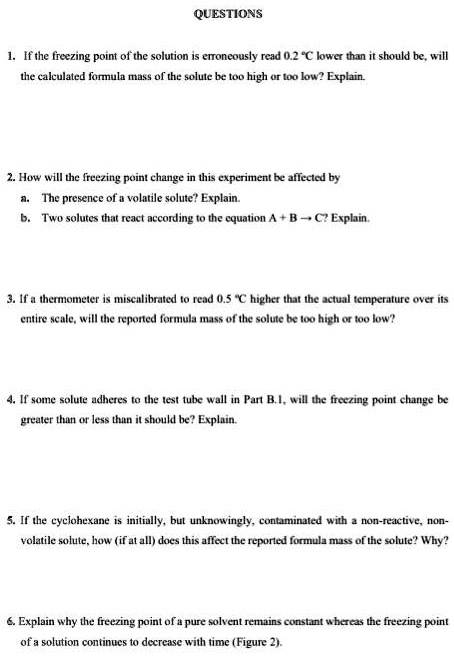 QUESTIONS

1. If the freezing point of the solution is erroneously read 0.2 °C lower than it should be, will the calculated formula mass of the solute be too high or too low? Explain.

2. How will the freezing point change in this experiment be affected by

a. The presence of a volatile solute? Explain.

b. Two solutes that react according to the equation $A + B \rightarrow C$? Explain.

3. If a thermometer is miscalibrated to read 0.5 °C higher that the actual temperature over its entire scale, will the reported formula mass of the solute be too high or too low?

4. If some solute adheres to the test tube wall in Part B.1, will the freezing point change be greater than or less than it should be? Explain.

5. If the cyclohexane is initially, but unknowingly, contaminated with a non-reactive, non-volatile solute, how (if at all) does this affect the reported formula mass of the solute? Why?

6. Explain why the freezing point of a pure solvent remains constant whereas the freezing point of a solution continues to decrease with time (Figure 2).